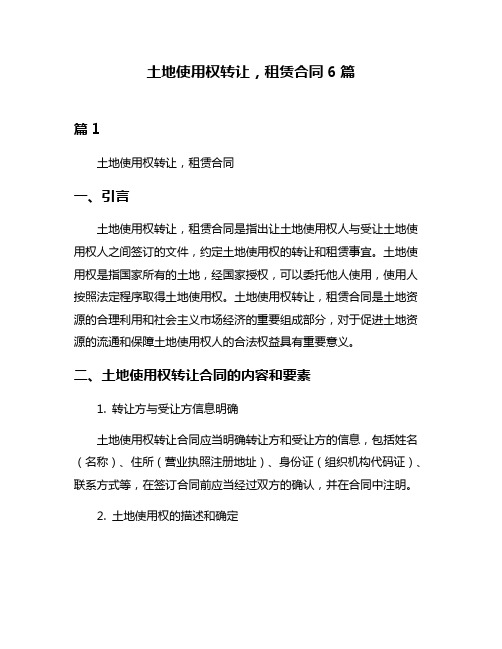 土地使用权转让，租赁合同 6 篇

篇 1

土地使用权转让，租赁合同

一、引言

土地使用权转让，租赁合同是指出让土地使用权人与受让土地使用权人之间签订的文件，约定土地使用权的转让和租赁事宜。土地使用权是指国家所有的土地，经国家授权，可以委托他人使用，使用人按照法定程序取得土地使用权。土地使用权转让，租赁合同是土地资源的合理利用和社会主义市场经济的重要组成部分，对于促进土地资源的流通和保障土地使用权人的合法权益具有重要意义。

二、土地使用权转让合同的内容和要素

1. 转让方与受让方信息明确

土地使用权转让合同应当明确转让方和受让方的信息，包括姓名（名称）、住所（营业执照注册地址）、身份证（组织机构代码证）、联系方式等，在签订合同前应当经过双方的确认，并在合同中注明。

2. 土地使用权的描述和确定